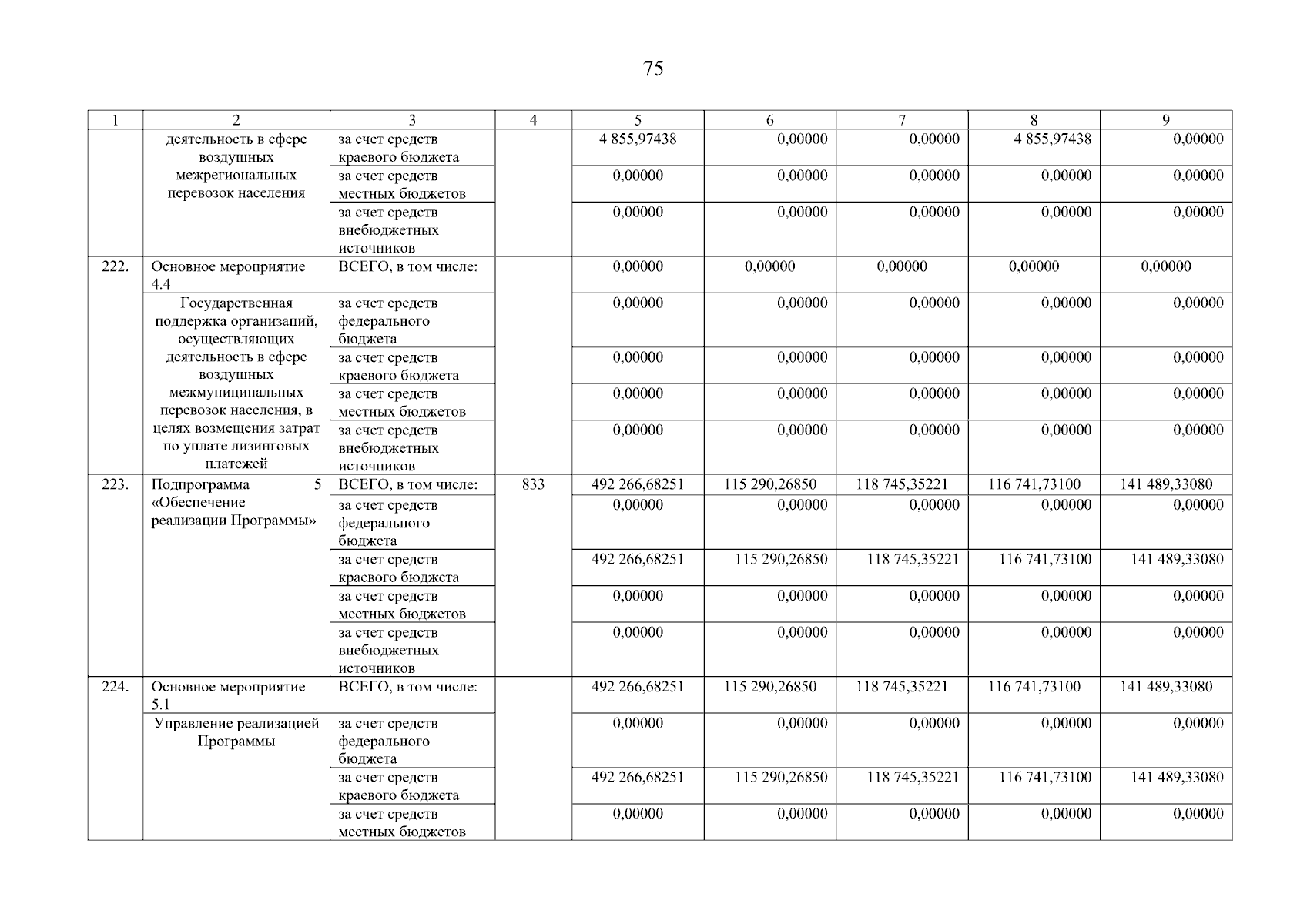 75

| 1 | 2 | 3 | 4 | 5 | 6 | 7 | 8 | 9 |
|---|---|---|---|---|---|---|---|---|
| | деятельность в сфере воздушных межрегиональных перевозок населения | за счет средств краевого бюджета | | 4 855,97438 | 0,00000 | 0,00000 | 4 855,97438 | 0,00000 |
| | | за счет средств местных бюджетов | | 0,00000 | 0,00000 | 0,00000 | 0,00000 | 0,00000 |
| | | за счет средств внебюджетных источников | | 0,00000 | 0,00000 | 0,00000 | 0,00000 | 0,00000 |
| 222. | Основное мероприятие 4.4 | ВСЕГО, в том числе: | | 0,00000 | 0,00000 | 0,00000 | 0,00000 | 0,00000 |
| | Государственная поддержка организаций, осуществляющих деятельность в сфере воздушных межмуниципальных перевозок населения, в целях возмещения затрат по уплате лизинговых платежей | за счет средств федерального бюджета | | 0,00000 | 0,00000 | 0,00000 | 0,00000 | 0,00000 |
| | | за счет средств краевого бюджета | | 0,00000 | 0,00000 | 0,00000 | 0,00000 | 0,00000 |
| | | за счет средств местных бюджетов | | 0,00000 | 0,00000 | 0,00000 | 0,00000 | 0,00000 |
| | | за счет средств внебюджетных источников | | 0,00000 | 0,00000 | 0,00000 | 0,00000 | 0,00000 |
| 223. | Подпрограмма 5 «Обеспечение реализации Программы» | ВСЕГО, в том числе: | 833 | 492 266,68251 | 115 290,26850 | 118 745,35221 | 116 741,73100 | 141 489,33080 |
| | | за счет средств федерального бюджета | | 0,00000 | 0,00000 | 0,00000 | 0,00000 | 0,00000 |
| | | за счет средств краевого бюджета | | 492 266,68251 | 115 290,26850 | 118 745,35221 | 116 741,73100 | 141 489,33080 |
| | | за счет средств местных бюджетов | | 0,00000 | 0,00000 | 0,00000 | 0,00000 | 0,00000 |
| | | за счет средств внебюджетных источников | | 0,00000 | 0,00000 | 0,00000 | 0,00000 | 0,00000 |
| 224. | Основное мероприятие 5.1 | ВСЕГО, в том числе: | | 492 266,68251 | 115 290,26850 | 118 745,35221 | 116 741,73100 | 141 489,33080 |
| | Управление реализацией Программы | за счет средств федерального бюджета | | 0,00000 | 0,00000 | 0,00000 | 0,00000 | 0,00000 |
| | | за счет средств краевого бюджета | | 492 266,68251 | 115 290,26850 | 118 745,35221 | 116 741,73100 | 141 489,33080 |
| | | за счет средств местных бюджетов | | 0,00000 | 0,00000 | 0,00000 | 0,00000 | 0,00000 |